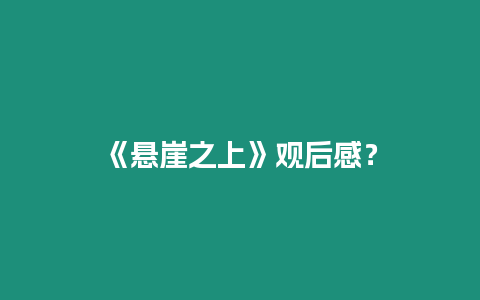 《悬崖之上》观后感？